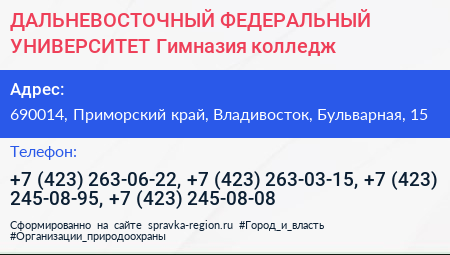 ДАЛЬНЕВОСТОЧНЫЙ ФЕДЕРАЛЬНЫЙ УНИВЕРСИТЕТ Гимназия колледж

Адрес:
690014, Приморский край, Владивосток, Бульварная, 15

Телефон:
+7 (423) 263-06-22, +7 (423) 263-03-15, +7 (423) 245-08-95, +7 (423) 245-08-08

Сформированно на сайте spravka-region.ru #Город_и_власть #Организации_природоохраны